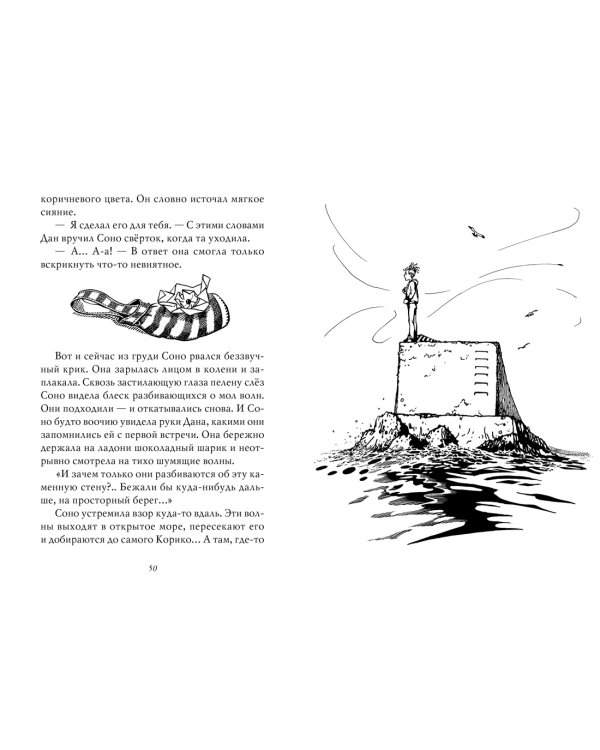 коричневого цвета. Он словно источал мягкое сияние.

— Я сделал его для тебя. — С этими словами Дан вручил Соно свёрток, когда та уходила.

— А... А-а! — В ответ она смогла только вскрикнуть что-то невнятное.

Вот и сейчас из груди Соно рвался беззвучный крик. Она зарылась лицом в колени и заплакала. Сквозь застилающую глаза пелену слёз Соно видела блеск разбивающихся о мол волн. Они подходили — и откатывались снова. И Соно будто воочию увидела руки Дана, какими они запомнились ей с первой встречи. Она бережно держала на ладони шоколадный шарик и неотрывно смотрела на тихо шумящие волны.

«И зачем только они разбиваются об эту каменную стену?.. Бежали бы куда-нибудь дальше, на просторный берег...»

Соно устремила взор куда-то вдаль. Эти волны выходят в открытое море, пересекают его и добираются до самого Корико... А там, где-то

50